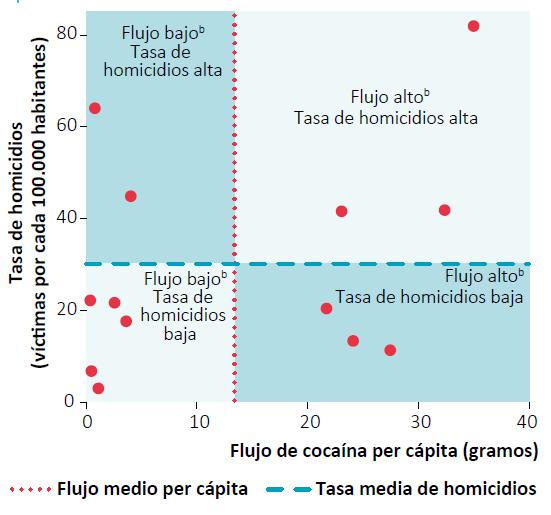 Tasa de homicidios (víctimas por cada 100.000 habitantes)

80
60
40
20
0

Flujo bajo$^b$
Tasa de homicidios alta

Flujo alto$^b$
Tasa de homicidios alta

Flujo bajo$^b$
Tasa de homicidios baja

Flujo alto$^b$
Tasa de homicidios baja

0 10 20 30 40

Flujo de cocaína per cápita (gramos)

Flujo medio per cápita
Tasa media de homicidios